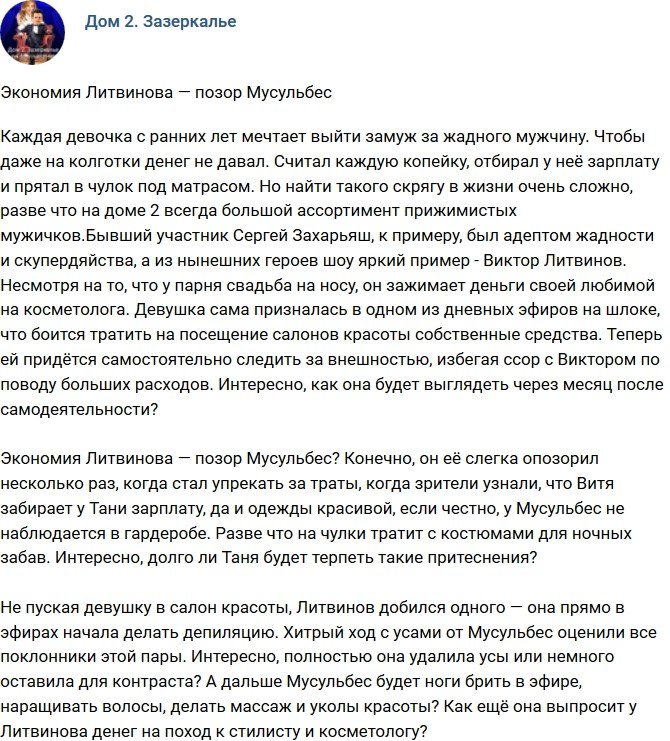 Дом 2. Зазеркалье

Экономия Литвинова — позор Мусульбес

Каждая девочка с ранних лет мечтает выйти замуж за жадного мужчину. Чтобы даже на колготки денег не давал. Считал каждую копейку, отбирал у неё зарплату и прятал в чулок под матрасом. Но найти такого скрягу в жизни очень сложно, разве что на доме 2 всегда большой ассортимент прижимистых мужичков.Бывший участник Сергей Захарьяш, к примеру, был адептом жадности и скупердяйства, а из нынешних героев шоу яркий пример - Виктор Литвинов. Несмотря на то, что у парня свадьба на носу, он зажимает деньги своей любимой на косметолога. Девушка сама призналась в одном из дневных эфиров на шлоке, что боится тратить на посещение салонов красоты собственные средства. Теперь ей придётся самостоятельно следить за внешностью, избегая ссор с Виктором по поводу больших расходов. Интересно, как она будет выглядеть через месяц после самодеятельности?

Экономия Литвинова — позор Мусульбес? Конечно, он её слегка опозорил несколько раз, когда стал упрекать за траты, когда зрители узнали, что Витя забирает у Тани зарплату, да и одежды красивой, если честно, у Мусульбес не наблюдается в гардеробе. Разве что на чулки тратит с костюмами для ночных забав. Интересно, долго ли Таня будет терпеть такие притеснения?

Не пуская девушку в салон красоты, Литвинов добился одного — она прямо в эфирах начала делать депиляцию. Хитрый ход с усами от Мусульбес оценили все поклонники этой пары. Интересно, полностью она удалила усы или немного оставила для контраста? А дальше Мусульбес будет ноги брить в эфире, наращивать волосы, делать массаж и уколы красоты? Как ещё она выпросит у Литвинова денег на поход к стилисту и косметологу?